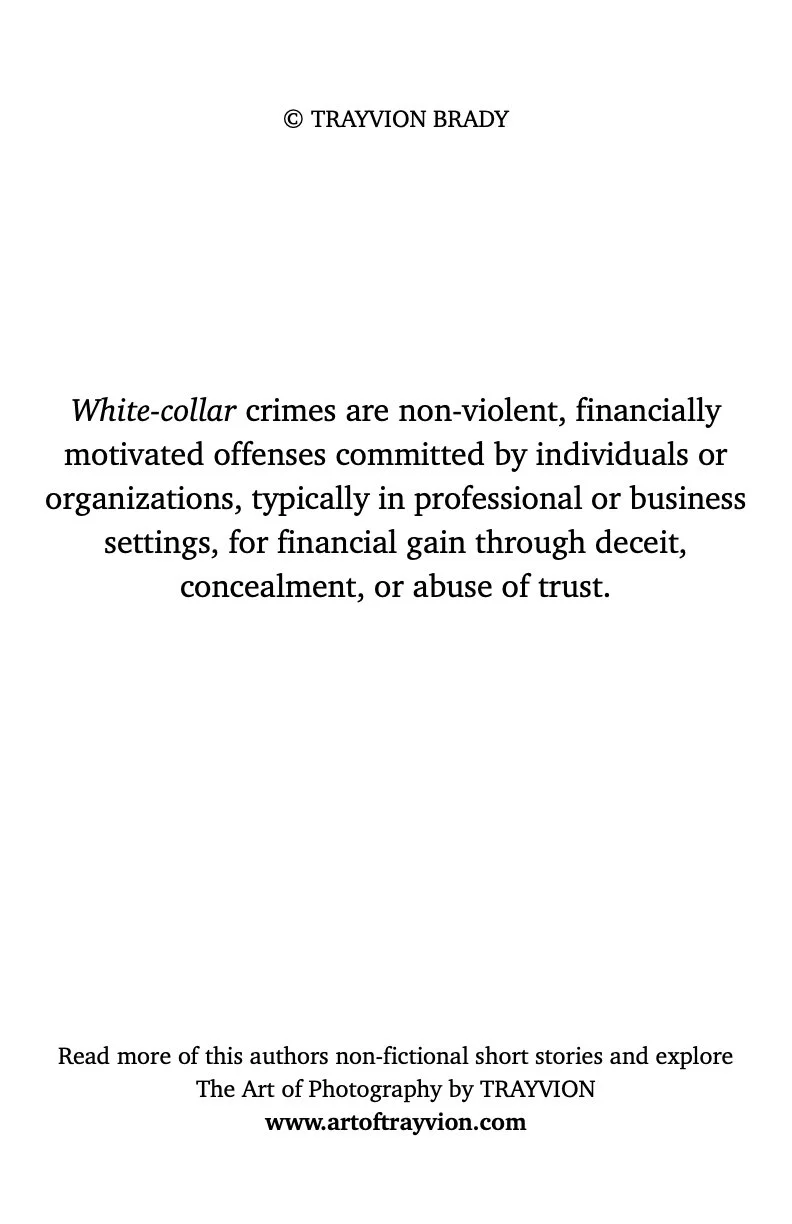 © TRAYVION BRADY

White-collar crimes are non-violent, financially motivated offenses committed by individuals or organizations, typically in professional or business settings, for financial gain through deceit, concealment, or abuse of trust.

Read more of this authors non-fictional short stories and explore
The Art of Photography by TRAYVION
www.artoftrayvion.com